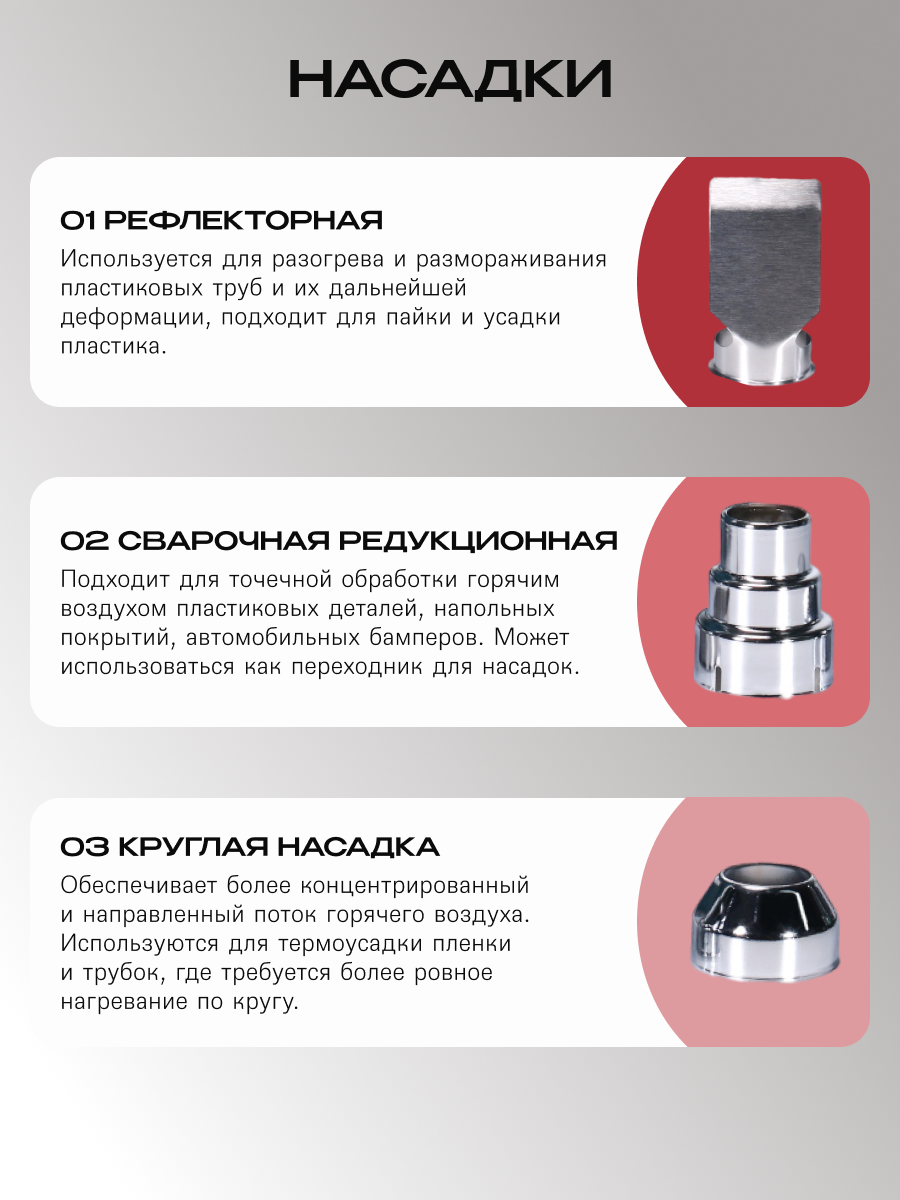 НАСАДКИ

01 РЕФЛЕКТОРНАЯ

Используется для разогрева и размораживания пластиковых труб и их дальнейшей деформации, подходит для пайки и усадки пластика.

02 СВАРОЧНАЯ РЕДУКЦИОННАЯ

Подходит для точечной обработки горячим воздухом пластиковых деталей, напольных покрытий, автомобильных бамперов. Может использоваться как переходник для насадок.

03 КРУГЛАЯ НАСАДКА

Обеспечивает более концентрированный и направленный поток горячего воздуха. Используются для термоусадки пленки и трубок, где требуется более ровное нагревание по кругу.